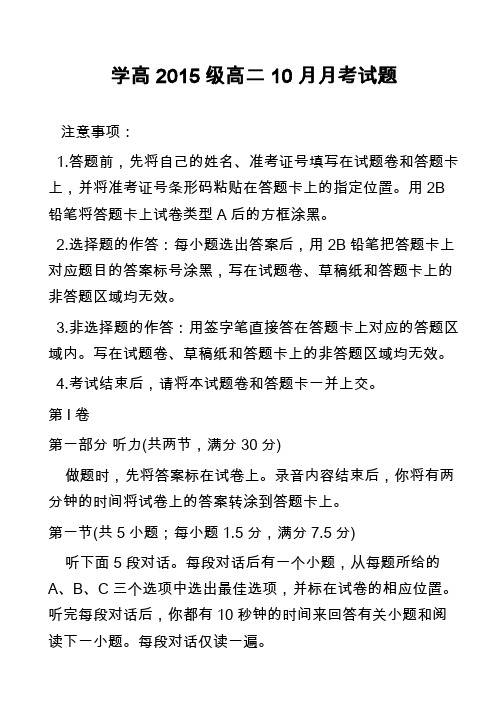 学高 2015 级高二 10 月月考试题

注意事项：

1.答题前，先将自己的姓名、准考证号填写在试题卷和答题卡上，并将准考证号条形码粘贴在答题卡上的指定位置。用 2B 铅笔将答题卡上试卷类型 A 后的方框涂黑。

2.选择题的作答：每小题选出答案后，用 2B 铅笔把答题卡上对应题目的答案标号涂黑，写在试题卷、草稿纸和答题卡上的非答题区域均无效。

3.非选择题的作答：用签字笔直接答在答题卡上对应的答题区域内。写在试题卷、草稿纸和答题卡上的非答题区域均无效。

4.考试结束后，请将本试题卷和答题卡一并上交。

第 I 卷

第一部分 听力(共两节，满分 30 分)

做题时，先将答案标在试卷上。录音内容结束后，你将有两分钟的时间将试卷上的答案转涂到答题卡上。

第一节(共 5 小题；每小题 1.5 分，满分 7.5 分)

听下面 5 段对话。每段对话后有一个小题，从每题所给的 A、B、C 三个选项中选出最佳选项，并标在试卷的相应位置。听完每段对话后，你都有 10 秒钟的时间来回答有关小题和阅读下一小题。每段对话仅读一遍。